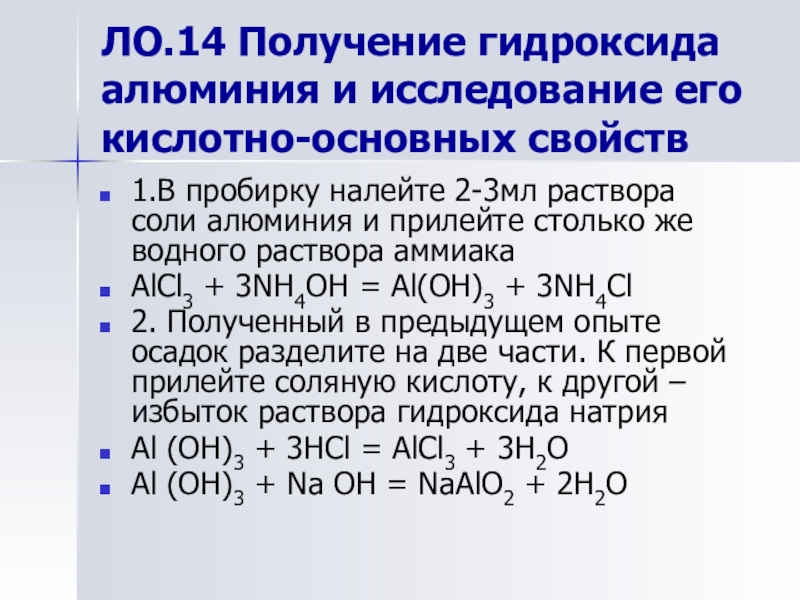 ЛО.14 Получение гидроксида алюминия и исследование его кислотно-основных свойств

• 1.В пробирку налейте 2-3мл раствора соли алюминия и прилейте столько же водного раствора аммиака
• $AlCl_3 + 3NH_4OH = Al(OH)_3 + 3NH_4Cl$
• 2. Полученный в предыдущем опыте осадок разделите на две части. К первой прилейте соляную кислоту, к другой – избыток раствора гидроксида натрия
• $Al (OH)_3 + 3HCl = AlCl_3 + 3H_2O$
• $Al (OH)_3 + Na OH = NaAlO_2 + 2H_2O$